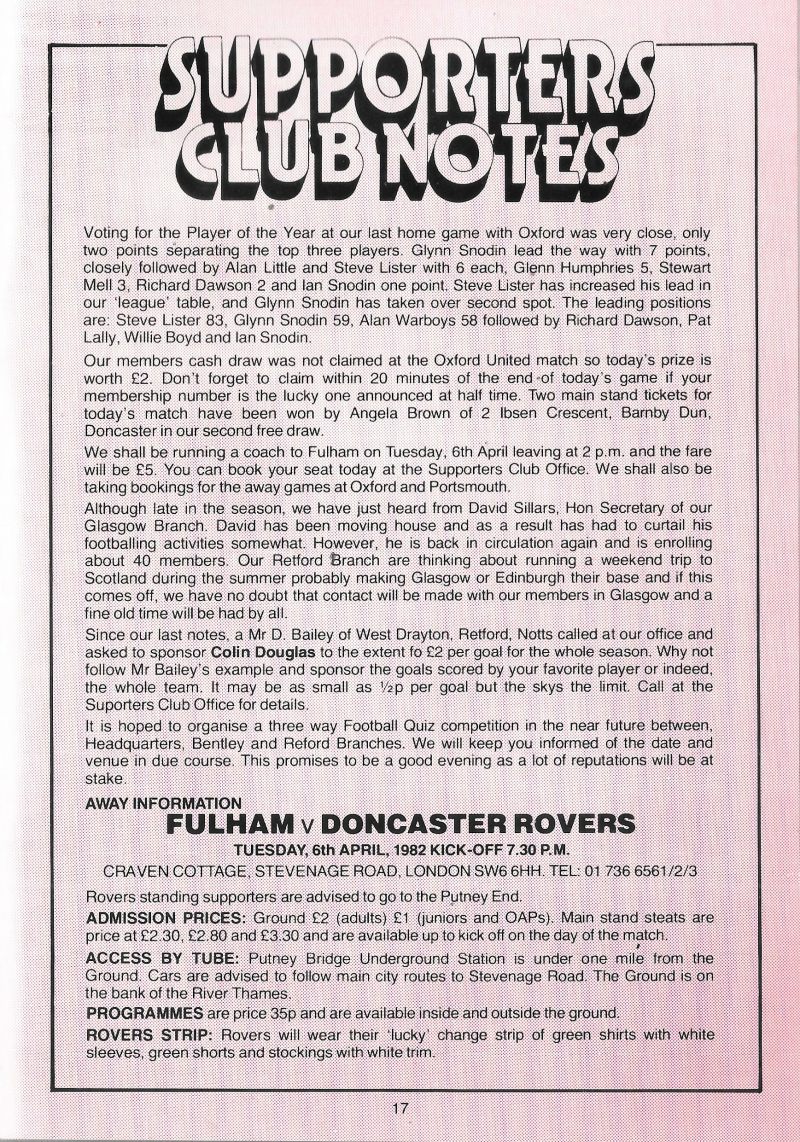 SUPPORTERS CLUB NOTES

Voting for the Player of the Year at our last home game with Oxford was very close, only two points separating the top three players. Glynn Snodin lead the way with 7 points, closely followed by Alan Little and Steve Lister with 6 each, Glenn Humphries 5, Stewart Mell 3, Richard Dawson 2 and Ian Snodin one point. Steve Lister has increased his lead in our 'league' table, and Glynn Snodin has taken over second spot. The leading positions are: Steve Lister 83, Glynn Snodin 59, Alan Warboys 58 followed by Richard Dawson, Pat Lally, Willie Boyd and Ian Snodin.

Our members cash draw was not claimed at the Oxford United match so today's prize is worth £2. Don't forget to claim within 20 minutes of the end of today's game if your membership number is the lucky one announced at half time. Two main stand tickets for today's match have been won by Angela Brown of 2 Ibsen Crescent, Barnby Dun, Doncaster in our second free draw.

We shall be running a coach to Fulham on Tuesday, 6th April leaving at 2 p.m. and the fare will be £5. You can book your seat today at the Supporters Club Office. We shall also be taking bookings for the away games at Oxford and Portsmouth.

Although late in the season, we have just heard from David Sillars, Hon Secretary of our Glasgow Branch. David has been moving house and as a result has had to curtail his footballing activities somewhat. However, he is back in circulation again and is enrolling about 40 members. Our Retford Branch are thinking about running a weekend trip to Scotland during the summer probably making Glasgow or Edinburgh their base and if this comes off, we have no doubt that contact will be made with our members in Glasgow and a fine old time will be had by all.

Since our last notes, a Mr D. Bailey of West Drayton, Retford, Notts called at our office and asked to sponsor Colin Douglas to the extent fo £2 per goal for the whole season. Why not follow Mr Bailey's example and sponsor the goals scored by your favorite player or indeed, the whole team. It may be as small as ½p per goal but the skys the limit. Call at the Suporters Club Office for details.

It is hoped to organise a three way Football Quiz competition in the near future between, Headquarters, Bentley and Reford Branches. We will keep you informed of the date and venue in due course. This promises to be a good evening as a lot of reputations will be at stake.

AWAY INFORMATION

FULHAM v DONCASTER ROVERS

TUESDAY, 6th APRIL, 1982 KICK-OFF 7.30 P.M.

CRAVEN COTTAGE, STEVENAGE ROAD, LONDON SW6 6HH. TEL: 01 736 6561/2/3

Rovers standing supporters are advised to go to the Putney End.

ADMISSION PRICES: Ground £2 (adults) £1 (juniors and OAPs). Main stand steats are price at £2.30, £2.80 and £3.30 and are available up to kick off on the day of the match.

ACCESS BY TUBE: Putney Bridge Underground Station is under one mile from the Ground. Cars are advised to follow main city routes to Stevenage Road. The Ground is on the bank of the River Thames.

PROGRAMMES are price 35p and are available inside and outside the ground.

ROVERS STRIP: Rovers will wear their 'lucky' change strip of green shirts with white sleeves, green shorts and stockings with white trim.

17